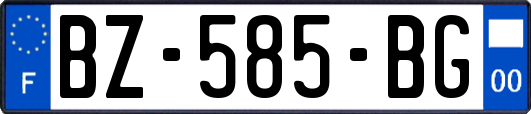 F
BZ-585-BG
00